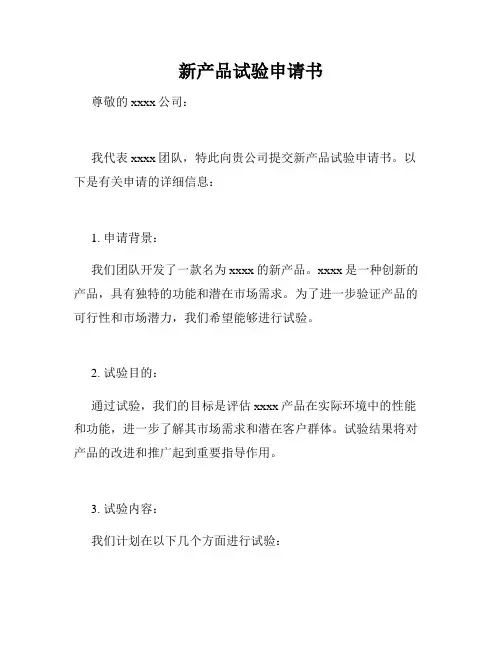 新产品试验申请书

尊敬的 xxxx 公司：

我代表 xxxx 团队，特此向贵公司提交新产品试验申请书。以下是有关申请的详细信息：

1. 申请背景：

我们团队开发了一款名为 xxxx 的新产品。xxxx 是一种创新的产品，具有独特的功能和潜在市场需求。为了进一步验证产品的可行性和市场潜力，我们希望能够进行试验。

2. 试验目的：

通过试验，我们的目标是评估 xxxx 产品在实际环境中的性能和功能，进一步了解其市场需求和潜在客户群体。试验结果将对产品的改进和推广起到重要指导作用。

3. 试验内容：

我们计划在以下几个方面进行试验：